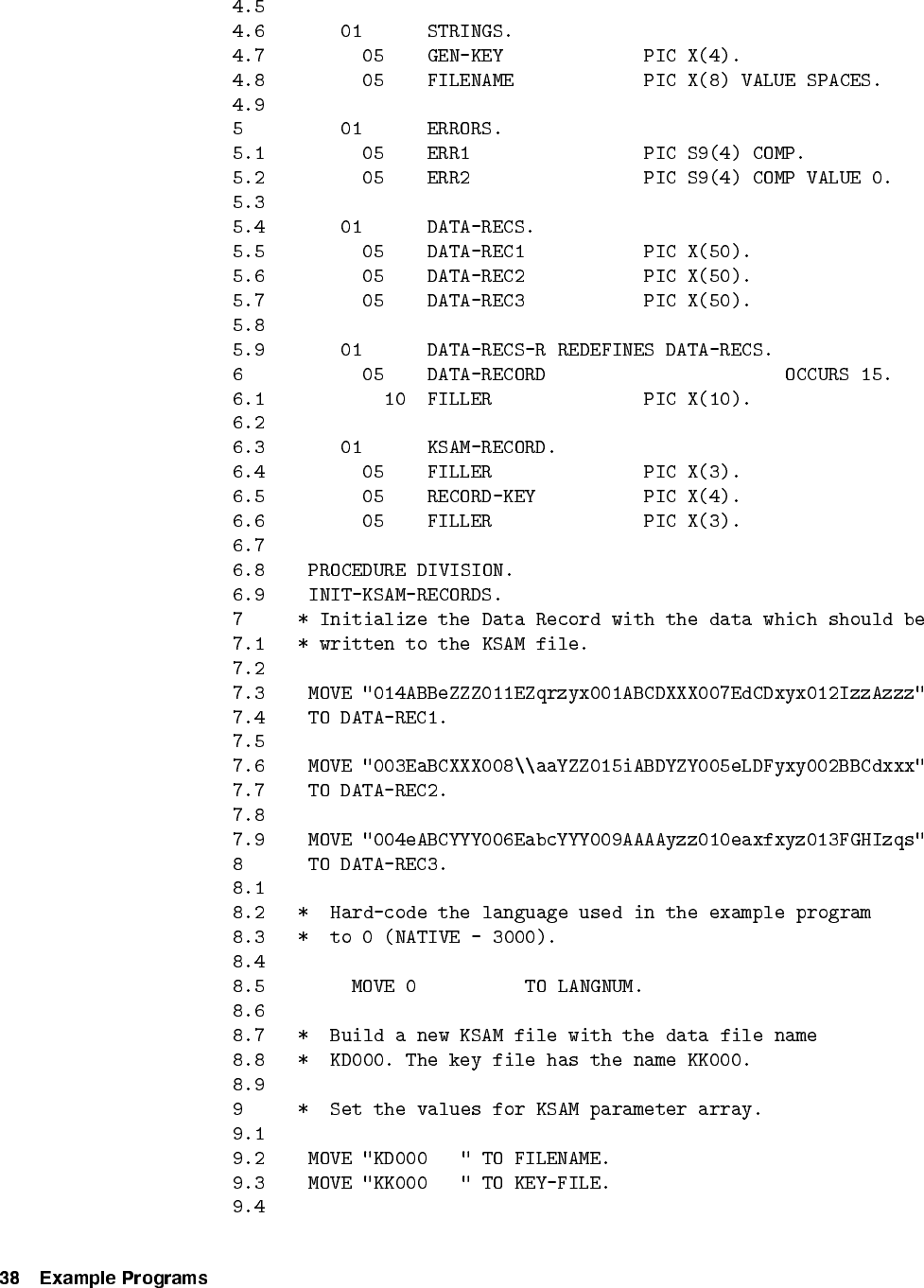 4.5
4.6      01      STRINGS.
4.7        05    GEN-KEY             PIC X(4).
4.8        05    FILENAME            PIC X(8) VALUE SPACES.
4.9
5        01      ERRORS.
5.1        05    ERR1                PIC S9(4) COMP.
5.2        05    ERR2                PIC S9(4) COMP VALUE 0.
5.3
5.4      01      DATA-RECS.
5.5        05    DATA-REC1           PIC X(50).
5.6        05    DATA-REC2           PIC X(50).
5.7        05    DATA-REC3           PIC X(50).
5.8
5.9      01      DATA-RECS-R REDEFINES DATA-RECS.
6          05    DATA-RECORD                      OCCURS 15.
6.1          10  FILLER              PIC X(10).
6.2
6.3      01      KSAM-RECORD.
6.4        05    FILLER              PIC X(3).
6.5        05    RECORD-KEY          PIC X(4).
6.6        05    FILLER              PIC X(3).
6.7
6.8    PROCEDURE DIVISION.
6.9    INIT-KSAM-RECORDS.
7     * Initialize the Data Record with the data which should be
7.1   * written to the KSAM file.
7.2
7.3    MOVE "014ABBeZZZ011EZqrzyx001ABCDXXX007EdCDxyx012IzzAzzz"
7.4    TO DATA-REC1.
7.5
7.6    MOVE "003EaBCXXX008\\aaYZZ015iABDYZY005eLDFyxy002BBCdxxx"
7.7    TO DATA-REC2.
7.8
7.9    MOVE "004eABCYYY006EabcYYY009AAAAyzz010eaxfxyz013FGHIzqs"
8      TO DATA-REC3.
8.1
8.2   *  Hard-code the language used in the example program
8.3   *  to 0 (NATIVE - 3000).
8.4
8.5        MOVE 0          TO LANGNUM.
8.6
8.7   *  Build a new KSAM file with the data file name
8.8   *  KD000. The key file has the name KK000.
8.9
9     *  Set the values for KSAM parameter array.
9.1
9.2    MOVE "KD000   " TO FILENAME.
9.3    MOVE "KK000   " TO KEY-FILE.
9.4

38 Example Programs